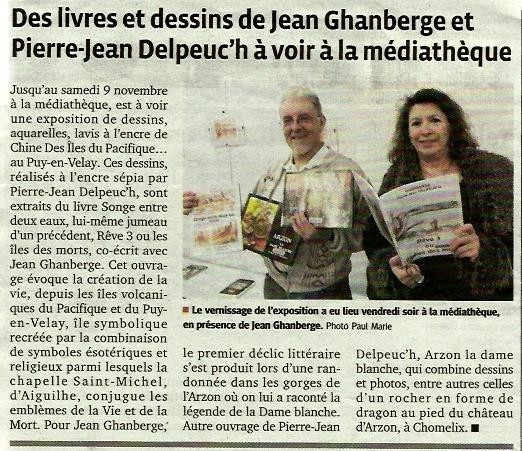 Des livres et dessins de Jean Ghanberge et Pierre-Jean Delpeuc'h à voir à la médiathèque

Jusqu'au samedi 9 novembre à la médiathèque, est à voir une exposition de dessins, aquarelles, lavis à l'encre de Chine Des Îles du Pacifique... au Puy-en-Velay. Ces dessins, réalisés à l'encre sépia par Pierre-Jean Delpeuc'h, sont extraits du livre Songe entre deux eaux, lui-même jumeau d'un précédent, Rêve 3 ou les îles des morts, co-écrit avec Jean Ghanberge. Cet ouvrage évoque la création de la vie, depuis les îles volcaniques du Pacifique et du Puy-en-Velay, île symbolique recréée par la combinaison de symboles ésotériques et religieux parmi lesquels la chapelle Saint-Michel, d'Aiguilhe, conjugue les emblèmes de la Vie et de la Mort. Pour Jean Ghanberge, le premier déclic littéraire s'est produit lors d'une randonnée dans les gorges de l'Arzon où on lui a raconté la légende de la Dame blanche. Autre ouvrage de Pierre-Jean Delpeuc'h, Arzon la dame blanche, qui combine dessins et photos, entre autres celles d'un rocher en forme de dragon au pied du château d'Arzon, à Chomelix. ■

■ Le vernissage de l'exposition a eu lieu vendredi soir à la médiathèque, en présence de Jean Ghanberge. Photo Paul Marie